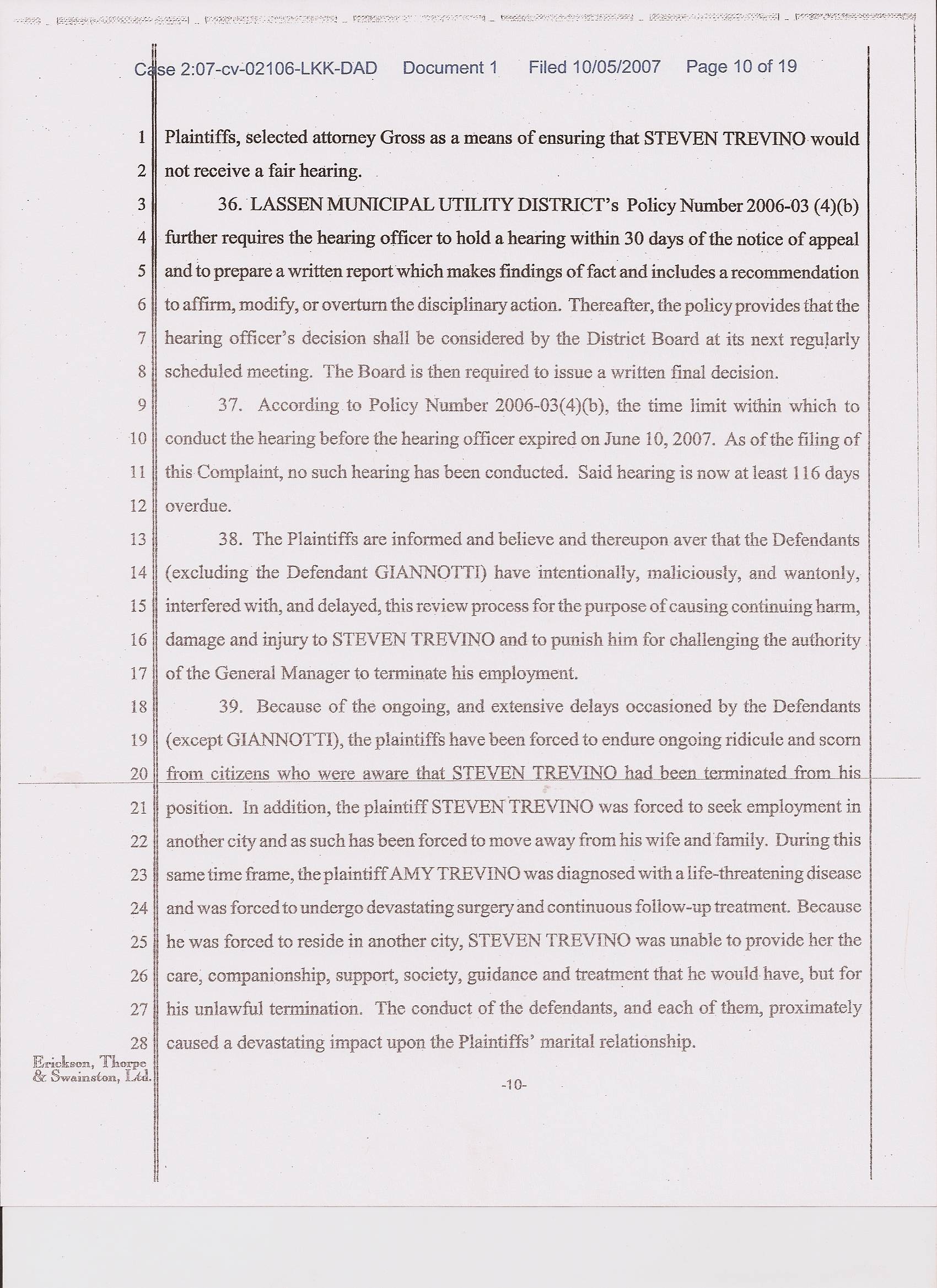 Case 2:07-cv-02106-LKK-DAD Document 1 Filed 10/05/2007 Page 10 of 19

1 Plaintiffs, selected attorney Gross as a means of ensuring that STEVEN TREVINO would
2 not receive a fair hearing.
3 36. LASSEN MUNICIPAL UTILITY DISTRICT's Policy Number 2006-03 (4)(b)
4 further requires the hearing officer to hold a hearing within 30 days of the notice of appeal
5 and to prepare a written report which makes findings of fact and includes a recommendation
6 to affirm, modify, or overturn the disciplinary action. Thereafter, the policy provides that the
7 hearing officer's decision shall be considered by the District Board at its next regularly
8 scheduled meeting. The Board is then required to issue a written final decision.
9 37. According to Policy Number 2006-03(4)(b), the time limit within which to
10 conduct the hearing before the hearing officer expired on June 10, 2007. As of the filing of
11 this Complaint, no such hearing has been conducted. Said hearing is now at least 116 days
12 overdue.
13 38. The Plaintiffs are informed and believe and thereupon aver that the Defendants
14 (excluding the Defendant GIANNOTTI) have intentionally, maliciously, and wantonly,
15 interfered with, and delayed, this review process for the purpose of causing continuing harm,
16 damage and injury to STEVEN TREVINO and to punish him for challenging the authority
17 of the General Manager to terminate his employment.
18 39. Because of the ongoing, and extensive delays occasioned by the Defendants
19 (except GIANNOTTI), the plaintiffs have been forced to endure ongoing ridicule and scorn
20 from citizens who were aware that STEVEN TREVINO had been terminated from his
21 position. In addition, the plaintiff STEVEN TREVINO was forced to seek employment in
22 another city and as such has been forced to move away from his wife and family. During this
23 same time frame, the plaintiff AMY TREVINO was diagnosed with a life-threatening disease
24 and was forced to undergo devastating surgery and continuous follow-up treatment. Because
25 he was forced to reside in another city, STEVEN TREVINO was unable to provide her the
26 care, companionship, support, society, guidance and treatment that he would have, but for
27 his unlawful termination. The conduct of the defendants, and each of them, proximately
28 caused a devastating impact upon the Plaintiffs' marital relationship.

Erickson, Thorpe & Swainston, Ltd.

-10-